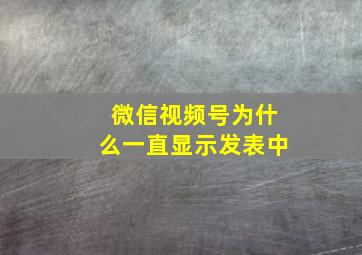 微信视频号为什么一直显示发表中